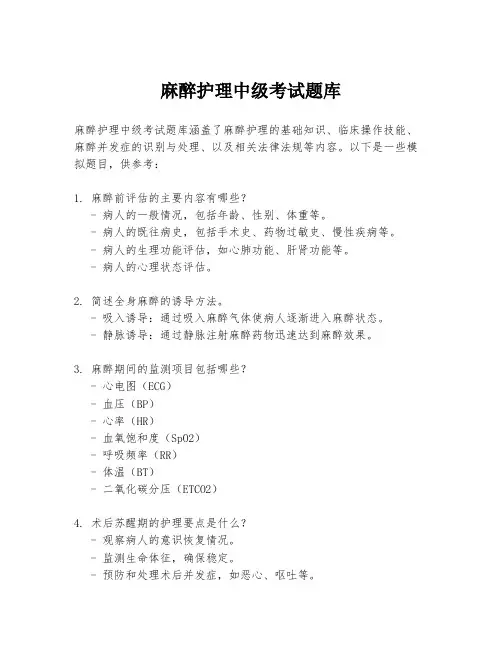 麻醉护理中级考试题库

麻醉护理中级考试题库涵盖了麻醉护理的基础知识、临床操作技能、麻醉并发症的识别与处理、以及相关法律法规等内容。以下是一些模拟题目，供参考：

1. 麻醉前评估的主要内容有哪些？
- 病人的一般情况，包括年龄、性别、体重等。
- 病人的既往病史，包括手术史、药物过敏史、慢性疾病等。
- 病人的生理功能评估，如心肺功能、肝肾功能等。
- 病人的心理状态评估。

2. 简述全身麻醉的诱导方法。
- 吸入诱导：通过吸入麻醉气体使病人逐渐进入麻醉状态。
- 静脉诱导：通过静脉注射麻醉药物迅速达到麻醉效果。

3. 麻醉期间的监测项目包括哪些？
- 心电图（ECG）
- 血压（BP）
- 心率（HR）
- 血氧饱和度（SpO2）
- 呼吸频率（RR）
- 体温（BT）
- 二氧化碳分压（ETCO2）

4. 术后苏醒期的护理要点是什么？
- 观察病人的意识恢复情况。
- 监测生命体征，确保稳定。
- 预防和处理术后并发症，如恶心、呕吐等。